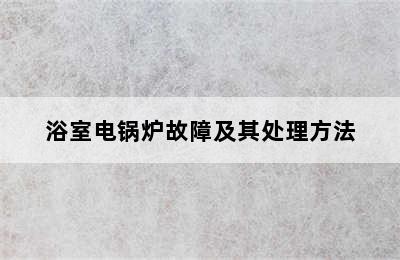 浴室电锅炉故障及其处理方法